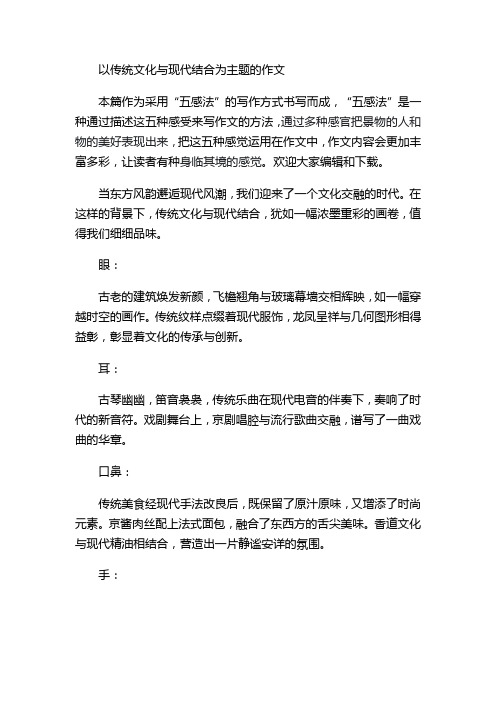 以传统文化与现代结合为主题的作文

本篇作为采用“五感法”的写作方式书写而成，“五感法”是一种通过描述这五种感受来写作文的方法，通过多种感官把景物的人和物的美好表现出来，把这五种感觉运用在作文中，作文内容会更加丰富多彩，让读者有种身临其境的感觉。欢迎大家编辑和下载。

当东方风韵邂逅现代风潮，我们迎来了一个文化交融的时代。在这样的背景下，传统文化与现代结合，犹如一幅浓墨重彩的画卷，值得我们细细品味。

眼：

古老的建筑焕发新颜，飞檐翘角与玻璃幕墙交相辉映，如一幅穿越时空的画作。传统纹样点缀着现代服饰，龙凤呈祥与几何图形相得益彰，彰显着文化的传承与创新。

耳：

古琴幽幽，笛音袅袅，传统乐曲在现代电音的伴奏下，奏响了时代的新音符。戏剧舞台上，京剧唱腔与流行歌曲交融，谱写了一曲戏曲的华章。

口鼻：

传统美食经现代手法改良后，既保留了原汁原味，又增添了时尚元素。京酱肉丝配上法式面包，融合了东西方的舌尖美味。香道文化与现代精油相结合，营造出一片静谧安详的氛围。

手：